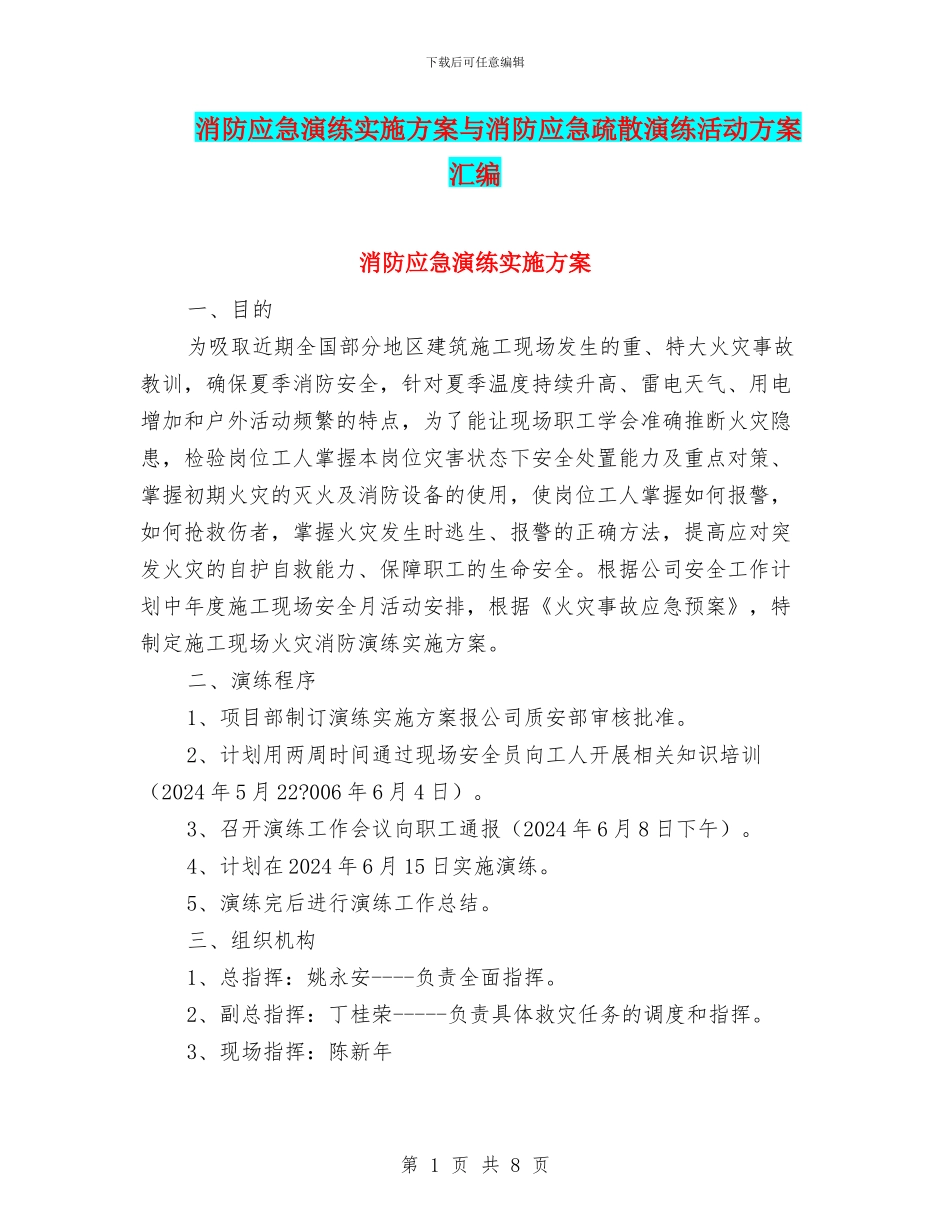 下载后可任意编辑

消防应急演练实施方案与消防应急疏散演练活动方案汇编

消防应急演练实施方案

一、目的

为吸取近期全国部分地区建筑施工现场发生的重、特大火灾事故教训，确保夏季消防安全，针对夏季温度持续升高、雷电天气、用电增加和户外活动频繁的特点，为了能让现场职工学会准确推断火灾隐患，检验岗位工人掌握本岗位灾害状态下安全处置能力及重点对策、掌握初期火灾的灭火及消防设备的使用，使岗位工人掌握如何报警，如何抢救伤者，掌握火灾发生时逃生、报警的正确方法，提高应对突发火灾的自护自救能力、保障职工的生命安全。根据公司安全工作计划中年度施工现场安全月活动安排，根据《火灾事故应急预案》，特制定施工现场火灾消防演练实施方案。

二、演练程序

1、项目部制订演练实施方案报公司质安部审核批准。

2、计划用两周时间通过现场安全员向工人开展相关知识培训（2024年5月22?006年6月4日）。

3、召开演练工作会议向职工通报（2024年6月8日下午）。

4、计划在2024年6月15日实施演练。

5、演练完后进行演练工作总结。

三、组织机构

1、总指挥：姚永安----负责全面指挥。

2、副总指挥：丁桂荣-----负责具体救灾任务的调度和指挥。

3、现场指挥：陈新年

第 1 页 共 8 页